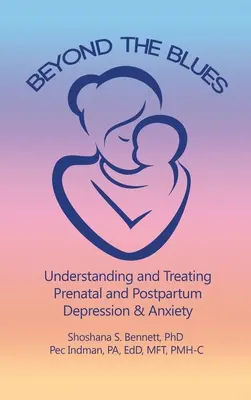 BEYOND THE BLUES

Understanding and Treating Prenatal and Postpartum Depression & Anxiety

Shoshana S. Bennett, PhD
Pec Indman, PA, EdD, MFT, PMH-C